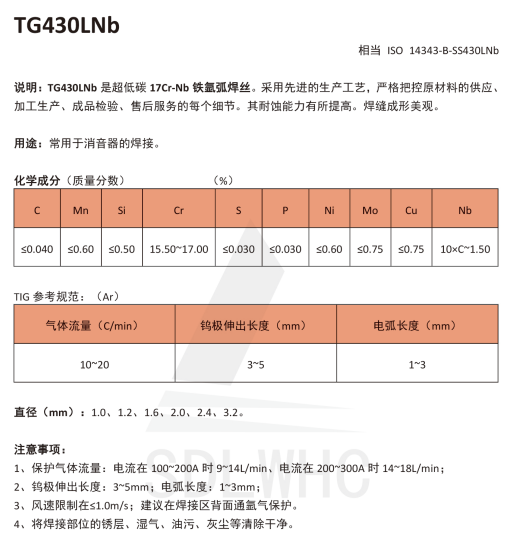 TG430LNb

相当 ISO 14343-B-SS430LNb

说明：TG430LNb 是超低碳 17Cr-Nb 铁氩弧焊丝。采用先进的生产工艺，严格把控原材料的供应、加工生产、成品检验、售后服务的每个细节。其耐蚀能力有所提高。焊缝成形美观。

用途：常用于消音器的焊接。

化学成分（质量分数） （%）

| C | Mn | Si | Cr | S | P | Ni | Mo | Cu | Nb |
|---|---|---|---|---|---|---|---|---|---|
| ≤0.040 | ≤0.60 | ≤0.50 | 15.50~17.00 | ≤0.030 | ≤0.030 | ≤0.60 | ≤0.75 | ≤0.75 | 10×C~1.50 |

TIG 参考规范：（Ar）

| 气体流量（C/min） | 钨极伸出长度（mm） | 电弧长度（mm） |
|---|---|---|
| 10~20 | 3~5 | 1~3 |

直径（mm）：1.0、1.2、1.6、2.0、2.4、3.2。

注意事项：
1、保护气体流量：电流在 100~200A 时 9~14L/min、电流在 200~300A 时 14~18L/min；
2、钨极伸出长度：3~5mm；电弧长度：1~3mm；
3、风速限制在≤1.0m/s；建议在焊接区背面通氩气保护。
4、将焊接部位的锈层、湿气、油污、灰尘等清除干净。

SDLWHC